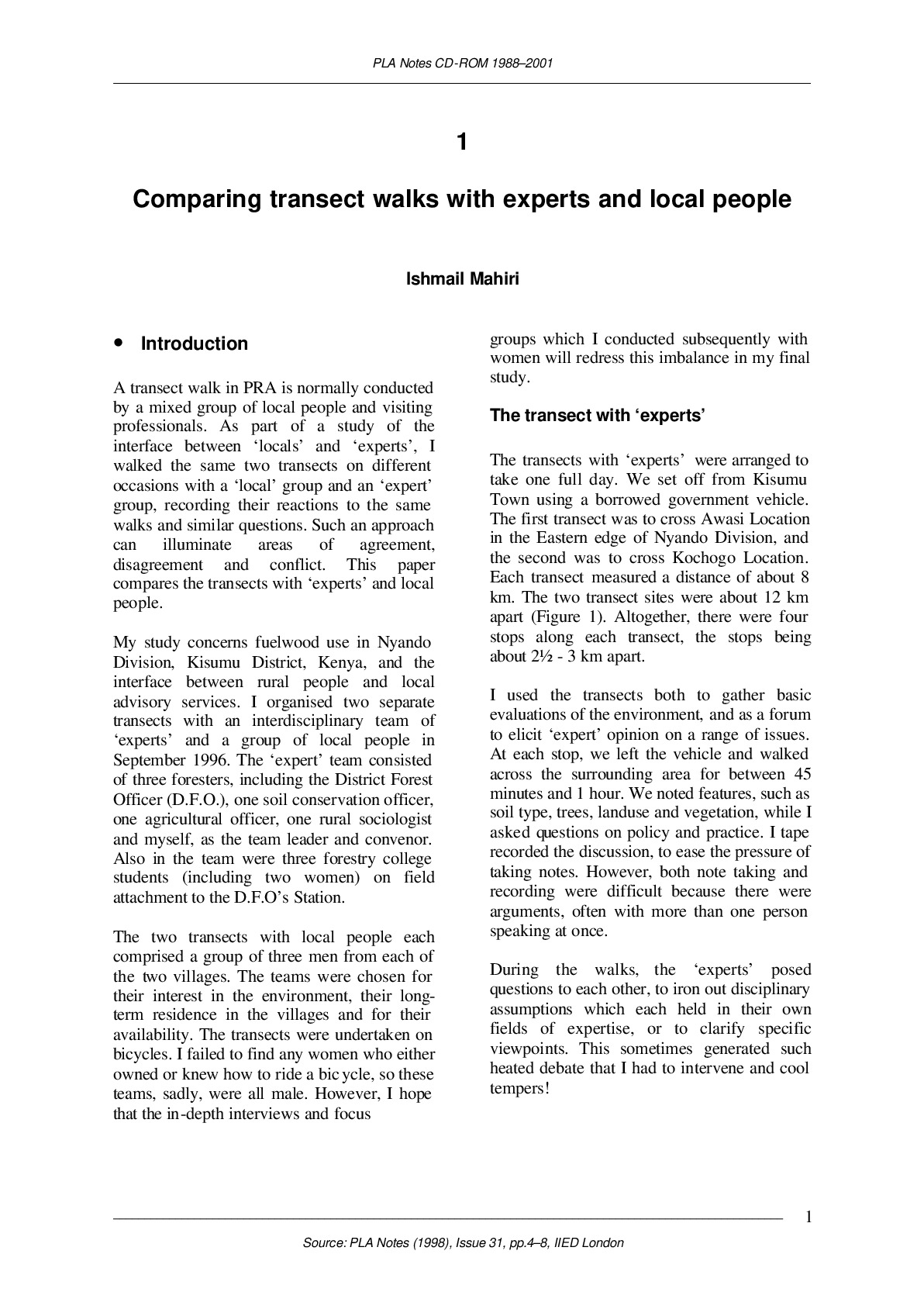 PLA Notes CD-ROM 1988–2001

1

Comparing transect walks with experts and local people

Ishmail Mahiri

• Introduction

A transect walk in PRA is normally conducted by a mixed group of local people and visiting professionals. As part of a study of the interface between 'locals' and 'experts', I walked the same two transects on different occasions with a 'local' group and an 'expert' group, recording their reactions to the same walks and similar questions. Such an approach can illuminate areas of agreement, disagreement and conflict. This paper compares the transects with 'experts' and local people.

My study concerns fuelwood use in Nyando Division, Kisumu District, Kenya, and the interface between rural people and local advisory services. I organised two separate transects with an interdisciplinary team of 'experts' and a group of local people in September 1996. The 'expert' team consisted of three foresters, including the District Forest Officer (D.F.O.), one soil conservation officer, one agricultural officer, one rural sociologist and myself, as the team leader and convenor. Also in the team were three forestry college students (including two women) on field attachment to the D.F.O's Station.

The two transects with local people each comprised a group of three men from each of the two villages. The teams were chosen for their interest in the environment, their long-term residence in the villages and for their availability. The transects were undertaken on bicycles. I failed to find any women who either owned or knew how to ride a bic ycle, so these teams, sadly, were all male. However, I hope that the in-depth interviews and focus groups which I conducted subsequently with women will redress this imbalance in my final study.

The transect with 'experts'

The transects with 'experts' were arranged to take one full day. We set off from Kisumu Town using a borrowed government vehicle. The first transect was to cross Awasi Location in the Eastern edge of Nyando Division, and the second was to cross Kochogo Location. Each transect measured a distance of about 8 km. The two transect sites were about 12 km apart (Figure 1). Altogether, there were four stops along each transect, the stops being about 2½ - 3 km apart.

I used the transects both to gather basic evaluations of the environment, and as a forum to elicit 'expert' opinion on a range of issues. At each stop, we left the vehicle and walked across the surrounding area for between 45 minutes and 1 hour. We noted features, such as soil type, trees, landuse and vegetation, while I asked questions on policy and practice. I tape recorded the discussion, to ease the pressure of taking notes. However, both note taking and recording were difficult because there were arguments, often with more than one person speaking at once.

During the walks, the 'experts' posed questions to each other, to iron out disciplinary assumptions which each held in their own fields of expertise, or to clarify specific viewpoints. This sometimes generated such heated debate that I had to intervene and cool tempers!

1

Source: PLA Notes (1998), Issue 31, pp.4–8, IIED London